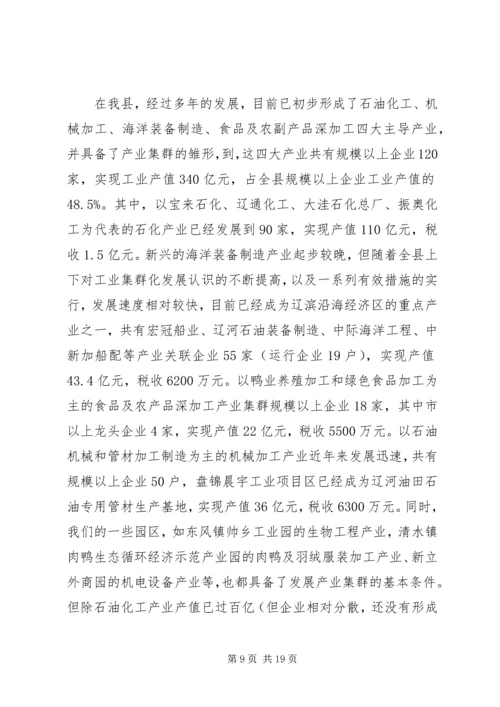 在我县，经过多年的发展，目前已初步形成了石油化工、机械加工、海洋装备制造、食品及农副产品深加工四大主导产业，并具备了产业集群的雏形，到，这四大产业共有规模以上企业120家，实现工业产值340亿元，占全县规模以上企业工业产值的48.5%。其中，以宝来石化、辽通化工、大洼石化总厂、振奥化工为代表的石化产业已经发展到90家，实现产值110亿元，税收1.5亿元。新兴的海洋装备制造产业起步较晚，但随着全县上下对工业集群化发展认识的不断提高，以及一系列有效措施的实行，发展速度相对较快，目前已经成为辽滨沿海经济区的重点产业之一，共有宏冠船业、辽河石油装备制造、中际海洋工程、中新加船配等产业关联企业55家（运行企业19户），实现产值43.4亿元，税收6200万元。以鸭业养殖加工和绿色食品加工为主的食品及农产品深加工产业集群规模以上企业18家，其中市以上龙头企业4家，实现产值22亿元，税收5500万元。以石油机械和管材加工制造为主的机械加工产业近年来发展迅速，共有规模以上企业50户，盘锦晨宇工业项目区已经成为辽河油田石油专用管材生产基地，实现产值36亿元，税收6300万元。同时，我们的一些园区，如东风镇帅乡工业园的生物工程产业，清水镇肉鸭生态循环经济示范产业园的肉鸭及羽绒服装加工产业、新立外商园的机电设备产业等，也都具备了发展产业集群的基本条件。但除石油化工产业产值已过百亿（但企业相对分散，还没有形成

第9页 共19页